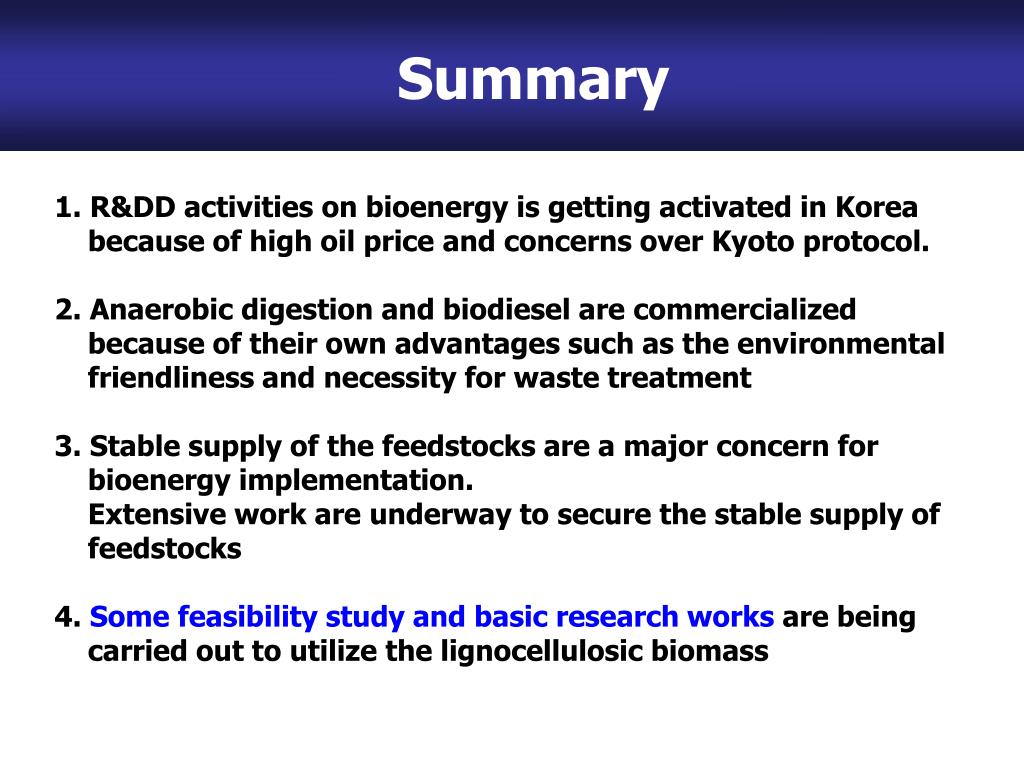 Summary

1. R&DD activities on bioenergy is getting activated in Korea because of high oil price and concerns over Kyoto protocol.

2. Anaerobic digestion and biodiesel are commercialized because of their own advantages such as the environmental friendliness and necessity for waste treatment

3. Stable supply of the feedstocks are a major concern for bioenergy implementation.
Extensive work are underway to secure the stable supply of feedstocks

4. Some feasibility study and basic research works are being carried out to utilize the lignocellulosic biomass